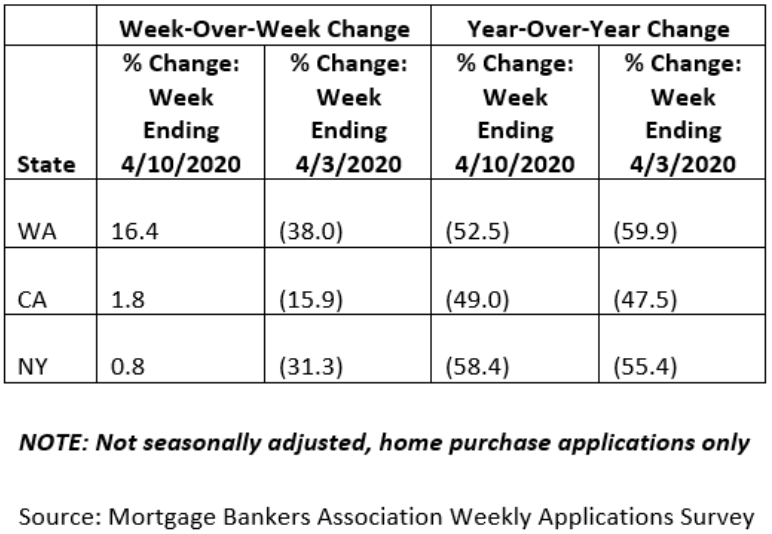 | | Week-Over-Week Change | | Year-Over-Year Change | |
|---|---|---|---|---|
| State | % Change: Week Ending 4/10/2020 | % Change: Week Ending 4/3/2020 | % Change: Week Ending 4/10/2020 | % Change: Week Ending 4/3/2020 |
| WA | 16.4 | (38.0) | (52.5) | (59.9) |
| CA | 1.8 | (15.9) | (49.0) | (47.5) |
| NY | 0.8 | (31.3) | (58.4) | (55.4) |

NOTE: Not seasonally adjusted, home purchase applications only

Source: Mortgage Bankers Association Weekly Applications Survey